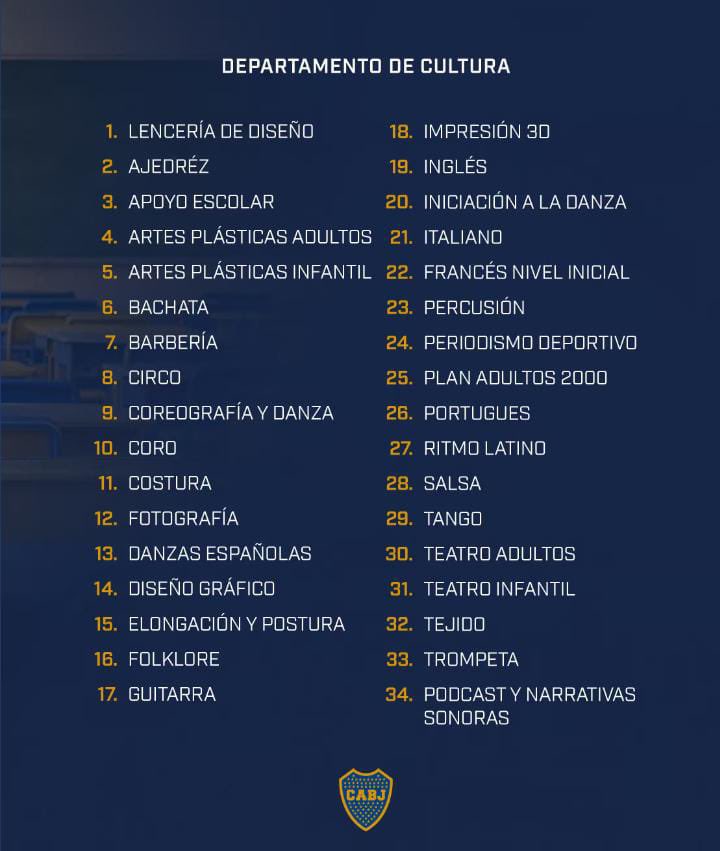 DEPARTAMENTO DE CULTURA

1. LENCERÍA DE DISEÑO
2. AJEDRÉZ
3. APOYO ESCOLAR
4. ARTES PLÁSTICAS ADULTOS
5. ARTES PLÁSTICAS INFANTIL
6. BACHATA
7. BARBERÍA
8. CIRCO
9. COREOGRAFÍA Y DANZA
10. CORO
11. COSTURA
12. FOTOGRAFÍA
13. DANZAS ESPAÑOLAS
14. DISEÑO GRÁFICO
15. ELONGACIÓN Y POSTURA
16. FOLKLORE
17. GUITARRA

18. IMPRESIÓN 3D
19. INGLÉS
20. INICIACIÓN A LA DANZA
21. ITALIANO
22. FRANCÉS NIVEL INICIAL
23. PERCUSIÓN
24. PERIODISMO DEPORTIVO
25. PLAN ADULTOS 2000
26. PORTUGUES
27. RITMO LATINO
28. SALSA
29. TANGO
30. TEATRO ADULTOS
31. TEATRO INFANTIL
32. TEJIDO
33. TROMPETA
34. PODCAST Y NARRATIVAS SONORAS

CABJ